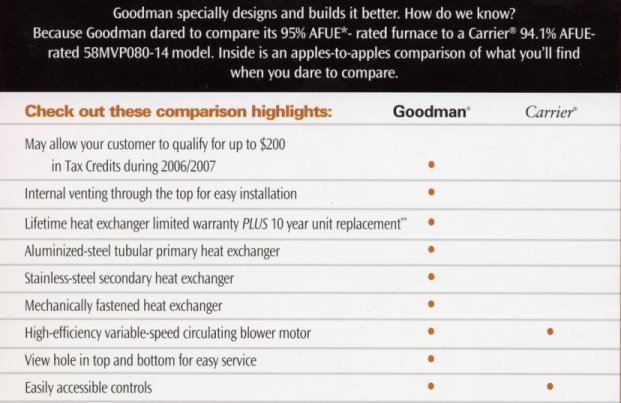 Goodman specially designs and builds it better. How do we know? Because Goodman dared to compare its 95% AFUE*- rated furnace to a Carrier® 94.1% AFUE-rated 58MVP080-14 model. Inside is an apples-to-apples comparison of what you'll find when you dare to compare.

| Check out these comparison highlights: | Goodman® | Carrier® |
|---|---|---|
| May allow your customer to qualify for up to $200 in Tax Credits during 2006/2007 | • | |
| Internal venting through the top for easy installation | • | |
| Lifetime heat exchanger limited warranty PLUS 10 year unit replacement** | • | |
| Aluminized-steel tubular primary heat exchanger | • | |
| Stainless-steel secondary heat exchanger | • | |
| Mechanically fastened heat exchanger | • | |
| High-efficiency variable-speed circulating blower motor | • | • |
| View hole in top and bottom for easy service | • | |
| Easily accessible controls | • | • |